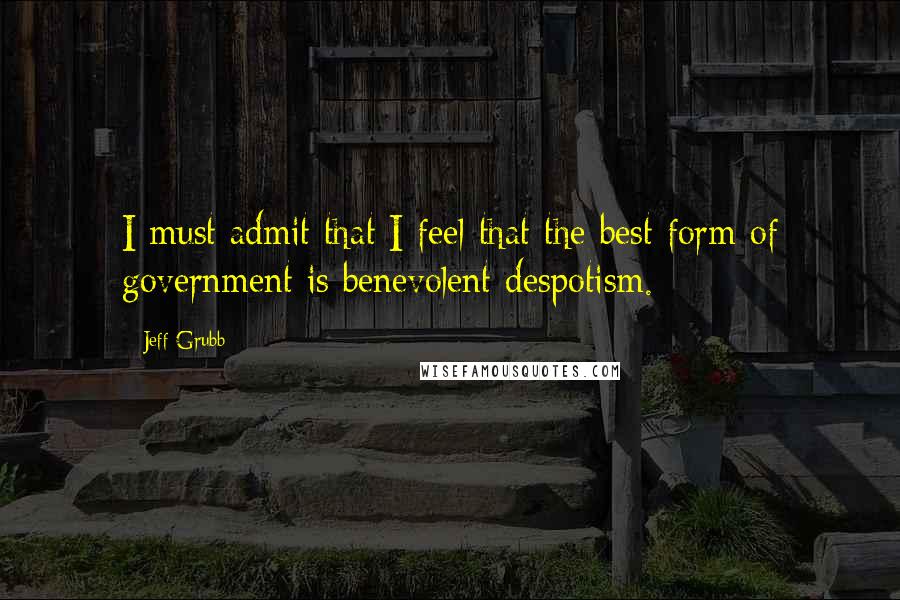 I must admit that I feel that the best form of government is benevolent despotism.

Jeff Grubb

WISEFAMOUSQUOTES.COM